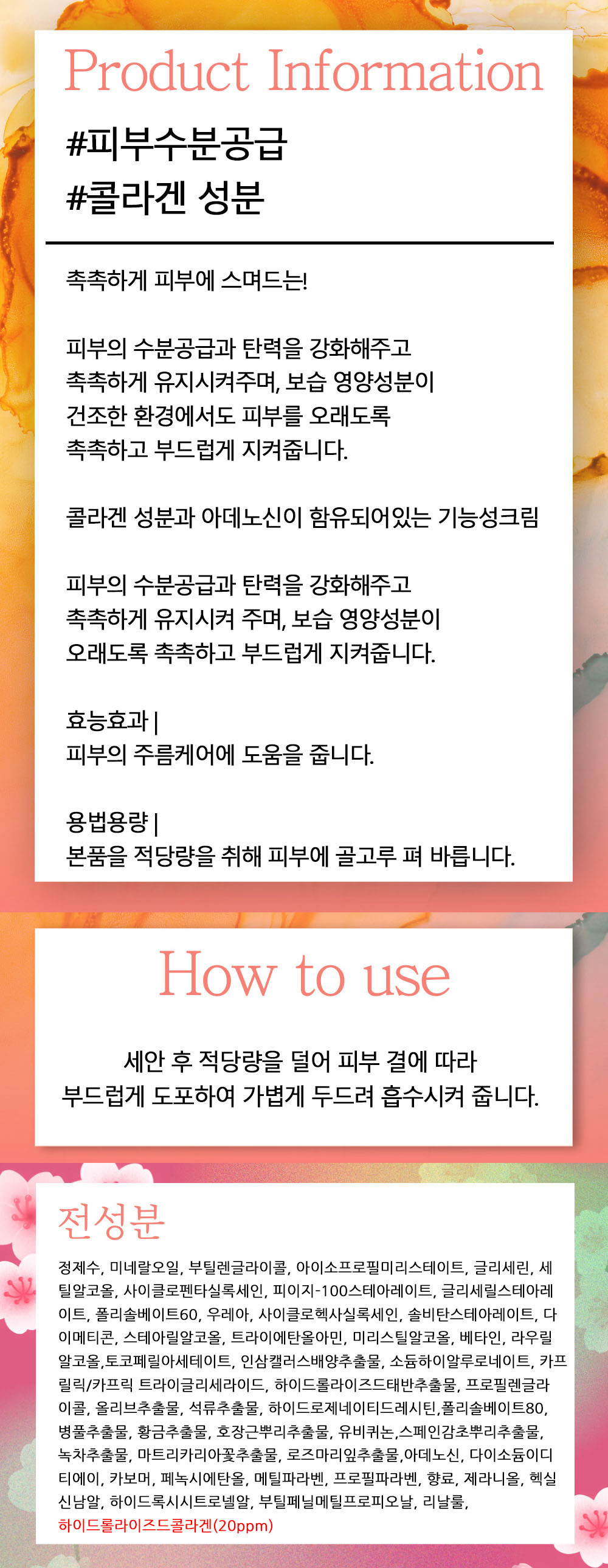 Product Information

#피부수분공급
#콜라겐 성분

촉촉하게 피부에 스며드는!

피부의 수분공급과 탄력을 강화해주고 촉촉하게 유지시켜주며, 보습 영양성분이 건조한 환경에서도 피부를 오래도록 촉촉하고 부드럽게 지켜줍니다.

콜라겐 성분과 아데노신이 함유되어있는 기능성크림

피부의 수분공급과 탄력을 강화해주고 촉촉하게 유지시켜 주며, 보습 영양성분이 오래도록 촉촉하고 부드럽게 지켜줍니다.

효능효과 |
피부의 주름케어에 도움을 줍니다.

용법용량 |
본품을 적당량을 취해 피부에 골고루 펴 바릅니다.

How to use

세안 후 적당량을 덜어 피부 결에 따라 부드럽게 도포하여 가볍게 두드려 흡수시켜 줍니다.

전성분

정제수, 미네랄오일, 부틸렌글라이콜, 아이소프로필미리스테이트, 글리세린, 세틸알코올, 사이클로펜타실록세인, 피이지-100스테아레이트, 글리세릴스테아레이트, 폴리솔베이트60, 우레아, 사이클로헥사실록세인, 솔비탄스테아레이트, 다이메티콘, 스테아릴알코올, 트라이에탄올아민, 미리스틸알코올, 베타인, 라우릴알코올,토코페릴아세테이트, 인삼캘러스배양추출물, 소듐하이알루로네이트, 카프릴릭/카프릭 트라이글리세라이드, 하이드롤라이즈드태반추출물, 프로필렌글라이콜, 올리브추출물, 석류추출물, 하이드로제네이티드레시틴,폴리솔베이트80, 병풀추출물, 황금추출물, 호장근뿌리추출물, 유비퀴논,스페인감초뿌리추출물, 녹차추출물, 마트리카리아꽃추출물, 로즈마리잎추출물,아데노신, 다이소듐이디티에이, 카보머, 페녹시에탄올, 메틸파라벤, 프로필파라벤, 향료, 제라니올, 헥실신남알, 하이드록시시트로넬알, 부틸페닐메틸프로피오날, 리날룰, 하이드롤라이즈드콜라겐(20ppm)